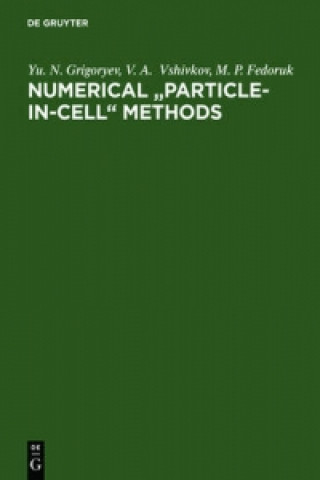 DE GRUYTER

Yu. N. Grigoryev, V. A. Vshivkov, M. P. Fedoruk

NUMERICAL „PARTICLE-IN-CELL“ METHODS

DE
G